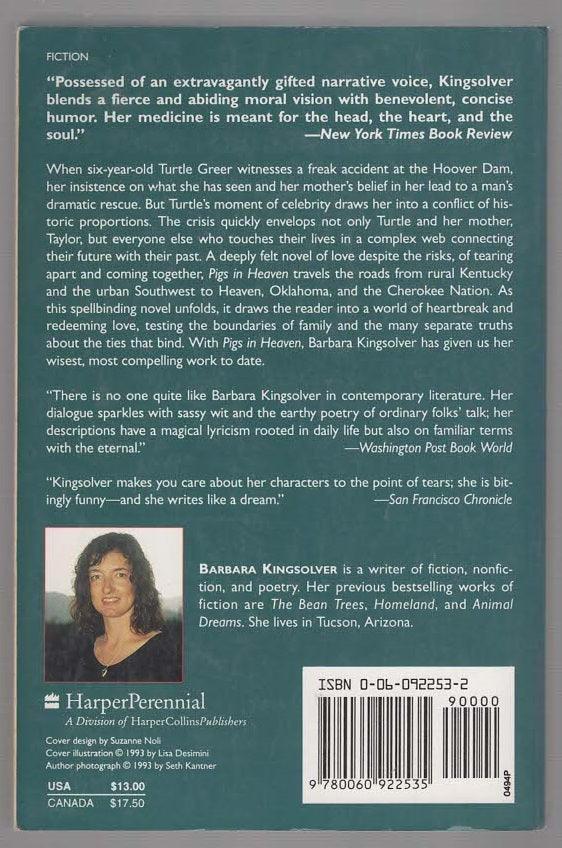 FICTION

"Possessed of an extravagantly gifted narrative voice, Kingsolver blends a fierce and abiding moral vision with benevolent, concise humor. Her medicine is meant for the head, the heart, and the soul."
—New York Times Book Review

When six-year-old Turtle Greer witnesses a freak accident at the Hoover Dam, her insistence on what she has seen and her mother's belief in her lead to a man's dramatic rescue. But Turtle's moment of celebrity draws her into a conflict of historic proportions. The crisis quickly envelops not only Turtle and her mother, Taylor, but everyone else who touches their lives in a complex web connecting their future with their past. A deeply felt novel of love despite the risks, of tearing apart and coming together, Pigs in Heaven travels the roads from rural Kentucky and the urban Southwest to Heaven, Oklahoma, and the Cherokee Nation. As this spellbinding novel unfolds, it draws the reader into a world of heartbreak and redeeming love, testing the boundaries of family and the many separate truths about the ties that bind. With Pigs in Heaven, Barbara Kingsolver has given us her wisest, most compelling work to date.

"There is no one quite like Barbara Kingsolver in contemporary literature. Her dialogue sparkles with sassy wit and the earthy poetry of ordinary folks' talk; her descriptions have a magical lyricism rooted in daily life but also on familiar terms with the eternal."
—Washington Post Book World

"Kingsolver makes you care about her characters to the point of tears; she is bitingly funny—and she writes like a dream."
—San Francisco Chronicle

BARBARA KINGSOLVER is a writer of fiction, nonfiction, and poetry. Her previous bestselling works of fiction are The Bean Trees, Homeland, and Animal Dreams. She lives in Tucson, Arizona.

HarperPerennial
A Division of HarperCollinsPublishers

Cover design by Suzanne Noli
Cover illustration © 1993 by Lisa Desimini
Author photograph © 1993 by Seth Kantner

| USA | $13.00 |
|---|---|
| CANADA | $17.50 |

ISBN 0-06-092253-2
90000
9 780060 922535
0494P